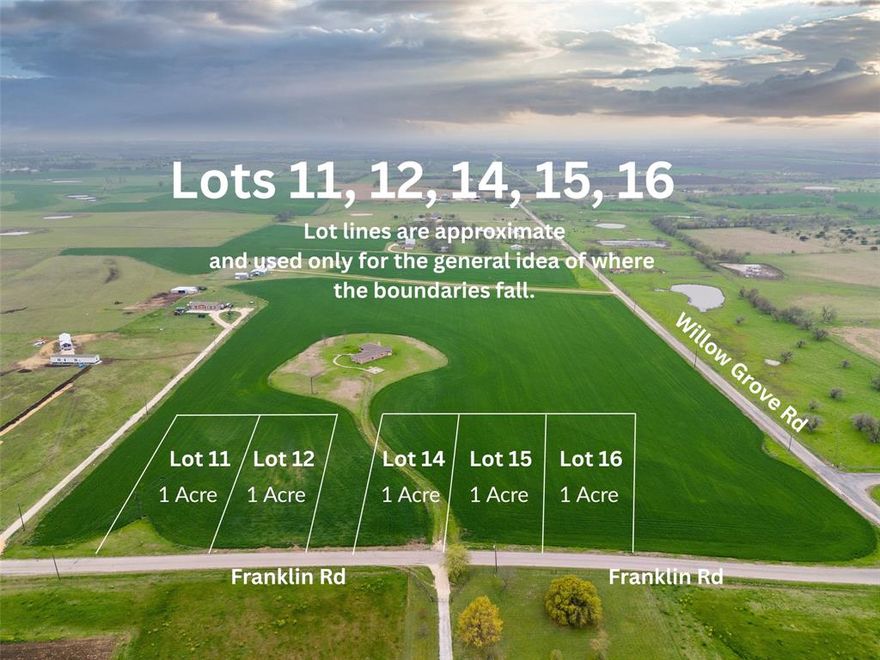 Lots 11, 12, 14, 15, 16

Lot lines are approximate and used only for the general idea of where the boundaries fall.

Willow Grove Rd

Lot 11
1 Acre

Lot 12
1 Acre

Lot 14
1 Acre

Lot 15
1 Acre

Lot 16
1 Acre

Franklin Rd

Franklin Rd